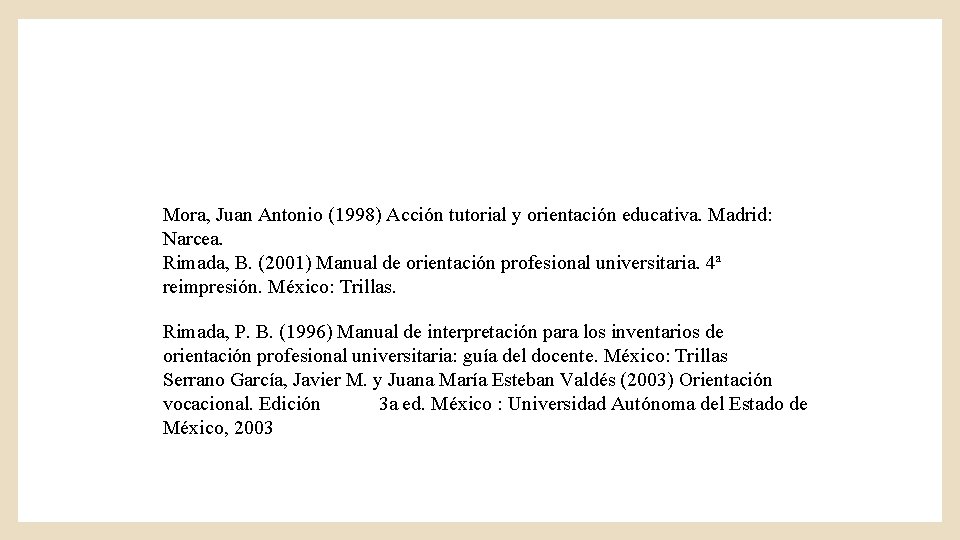 Mora, Juan Antonio (1998) Acción tutorial y orientación educativa. Madrid: Narcea.
Rimada, B. (2001) Manual de orientación profesional universitaria. 4ª reimpresión. México: Trillas.

Rimada, P. B. (1996) Manual de interpretación para los inventarios de orientación profesional universitaria: guía del docente. México: Trillas
Serrano García, Javier M. y Juana María Esteban Valdés (2003) Orientación vocacional. Edición 3a ed. México : Universidad Autónoma del Estado de México, 2003